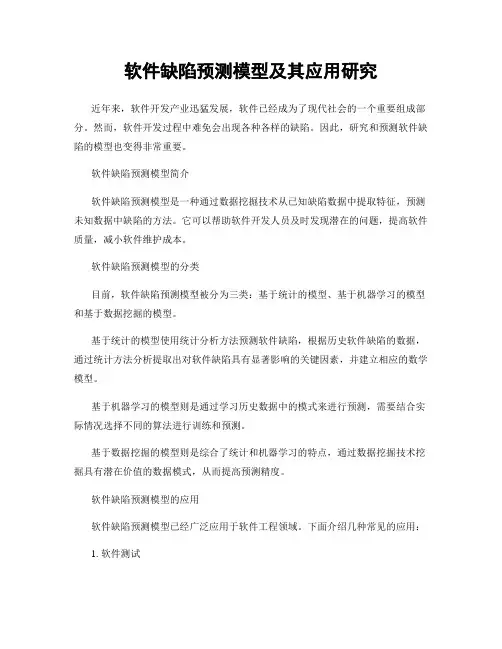 软件缺陷预测模型及其应用研究

近年来，软件开发产业迅猛发展，软件已经成为了现代社会的一个重要组成部分。然而，软件开发过程中难免会出现各种各样的缺陷。因此，研究和预测软件缺陷的模型也变得非常重要。

软件缺陷预测模型简介

软件缺陷预测模型是一种通过数据挖掘技术从已知缺陷数据中提取特征，预测未知数据中缺陷的方法。它可以帮助软件开发人员及时发现潜在的问题，提高软件质量，减小软件维护成本。

软件缺陷预测模型的分类

目前，软件缺陷预测模型被分为三类：基于统计的模型、基于机器学习的模型和基于数据挖掘的模型。

基于统计的模型使用统计分析方法预测软件缺陷，根据历史软件缺陷的数据，通过统计方法分析提取出对软件缺陷具有显著影响的关键因素，并建立相应的数学模型。

基于机器学习的模型则是通过学习历史数据中的模式来进行预测，需要结合实际情况选择不同的算法进行训练和预测。

基于数据挖掘的模型则是综合了统计和机器学习的特点，通过数据挖掘技术挖掘具有潜在价值的数据模式，从而提高预测精度。

软件缺陷预测模型的应用

软件缺陷预测模型已经广泛应用于软件工程领域。下面介绍几种常见的应用：

1. 软件测试